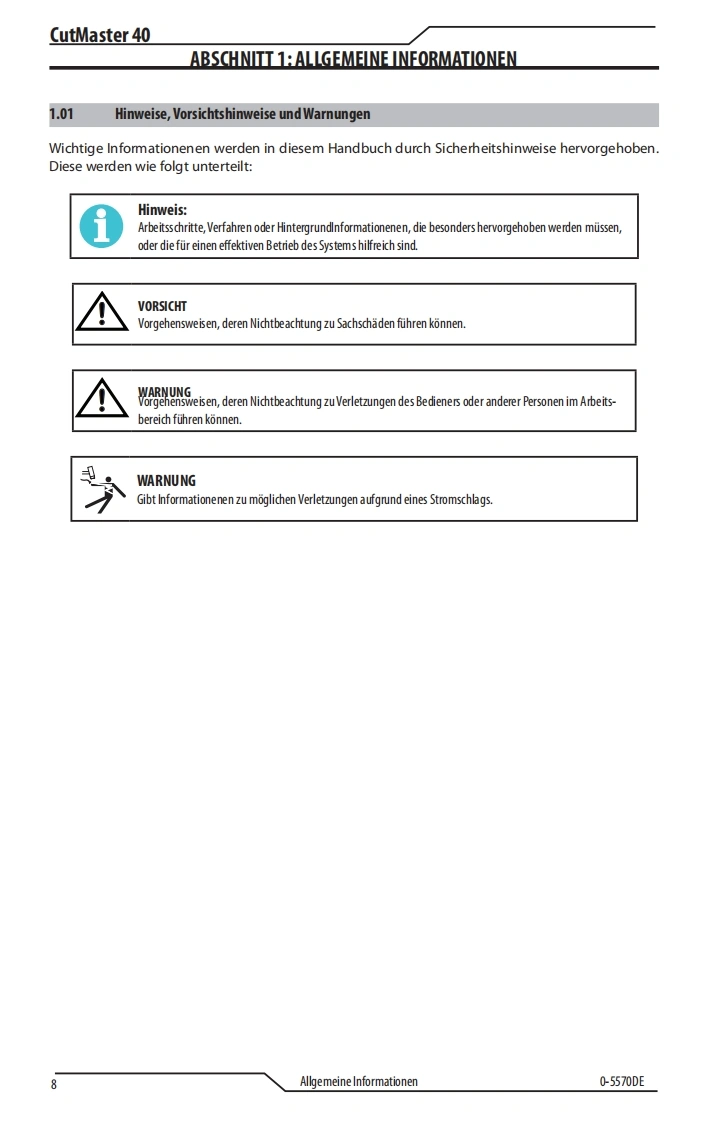 CutMaster 40

ABSCHNITT 1: ALLGEMEINE INFORMATIONEN

1.01 Hinweise, Vorsichtshinweise und Warnungen

Wichtige Informationenen werden in diesem Handbuch durch Sicherheitshinweise hervorgehoben. Diese werden wie folgt unterteilt:

Hinweis:
Arbeitsschritte, Verfahren oder HintergrundInformationenen, die besonders hervorgehoben werden müssen, oder die für einen effektiven Betrieb des Systems hilfreich sind.

VORSICHT
Vorgehensweisen, deren Nichtbeachtung zu Sachschäden führen können.

WARNUNG
Vorgehensweisen, deren Nichtbeachtung zu Verletzungen des Bedieners oder anderer Personen im Arbeitsbereich führen können.

WARNUNG
Gibt Informationenen zu möglichen Verletzungen aufgrund eines Stromschlags.

8 Allgemeine Informationen 0-5570DE